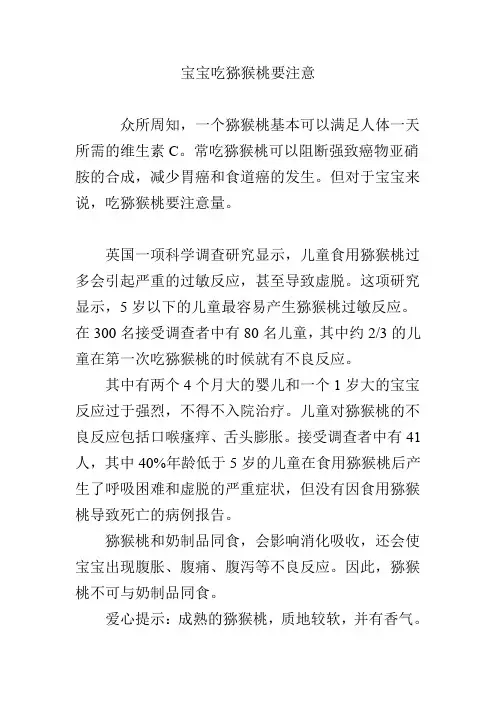 宝宝吃猕猴桃要注意

众所周知，一个猕猴桃基本可以满足人体一天所需的维生素 C。常吃猕猴桃可以阻断强致癌物亚硝胺的合成，减少胃癌和食道癌的发生。但对于宝宝来说，吃猕猴桃要注意量。

英国一项科学调查研究显示，儿童食用猕猴桃过多会引起严重的过敏反应，甚至导致虚脱。这项研究显示，5 岁以下的儿童最容易产生猕猴桃过敏反应。在 300 名接受调查者中有 80 名儿童，其中约 2/3 的儿童在第一次吃猕猴桃的时候就有不良反应。

其中有两个 4 个月大的婴儿和一个 1 岁大的宝宝反应过于强烈，不得不入院治疗。儿童对猕猴桃的不良反应包括口喉瘙痒、舌头膨胀。接受调查者中有 41 人，其中 40%年龄低于 5 岁的儿童在食用猕猴桃后产生了呼吸困难和虚脱的严重症状，但没有因食用猕猴桃导致死亡的病例报告。

猕猴桃和奶制品同食，会影响消化吸收，还会使宝宝出现腹胀、腹痛、腹泻等不良反应。因此，猕猴桃不可与奶制品同食。

爱心提示：成熟的猕猴桃，质地较软，并有香气。